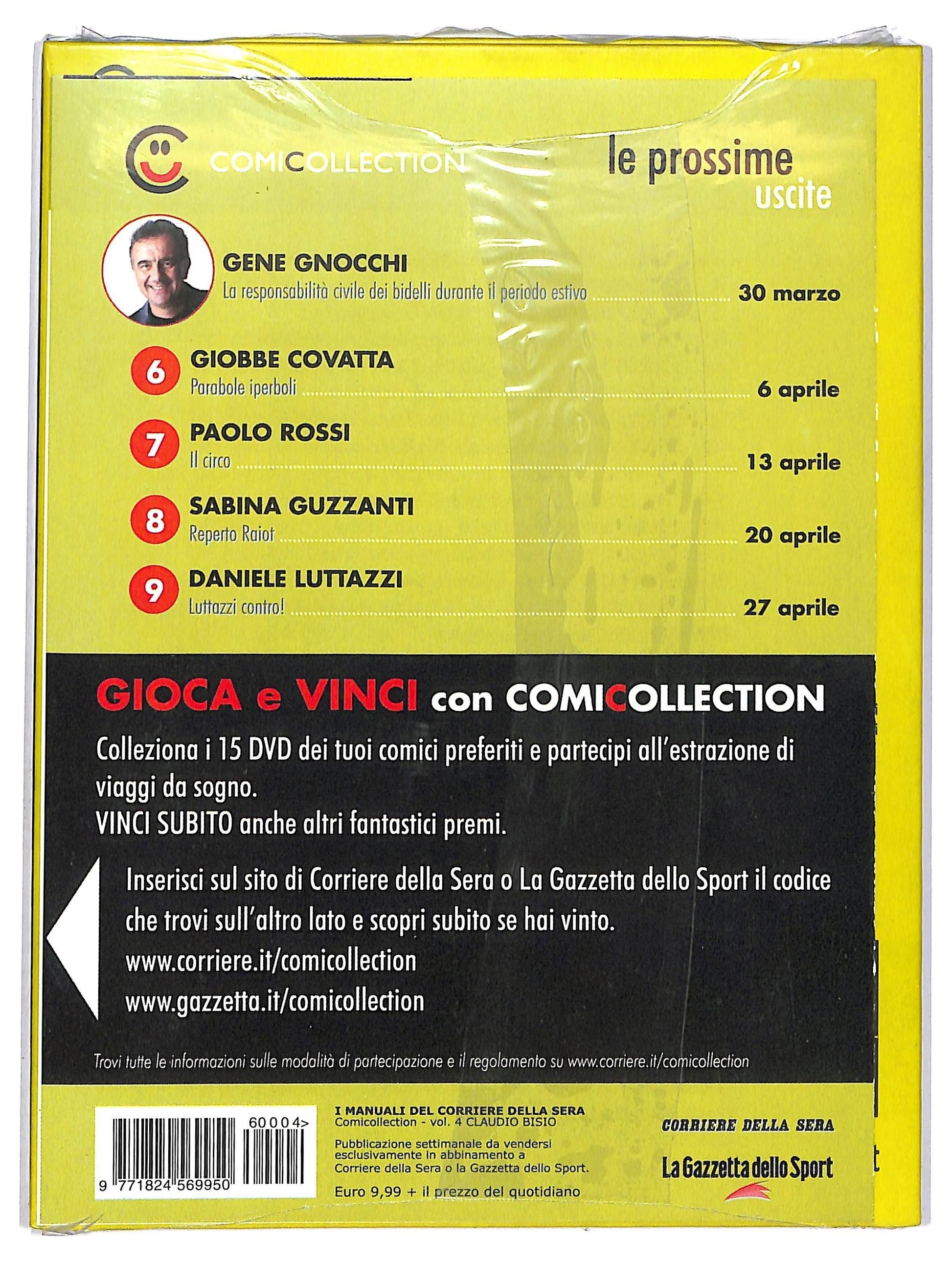 COMICOLLECTION

le prossime uscite

GENE GNOCCHI
La responsabilità civile dei bidelli durante il periodo estivo ........ 30 marzo

6 GIOBBE COVATTA
Parabole iperboli ........ 6 aprile

7 PAOLO ROSSI
Il circo ........ 13 aprile

8 SABINA GUZZANTI
Reperto Raiot ........ 20 aprile

9 DANIELE LUTTAZZI
Luttazzi contro! ........ 27 aprile

GIOCA e VINCI con COMICOLLECTION

Colleziona i 15 DVD dei tuoi comici preferiti e partecipi all'estrazione di viaggi da sogno.
VINCI SUBITO anche altri fantastici premi.

Inserisci sul sito di Corriere della Sera o La Gazzetta dello Sport il codice che trovi sull'altro lato e scopri subito se hai vinto.
www.corriere.it/comicollection
www.gazzetta.it/comicollection

Trovi tutte le informazioni sulle modalità di partecipazione e il regolamento su www.corriere.it/comicollection

60004>
9 771824 569950

I MANUALI DEL CORRIERE DELLA SERA
Comicollection - vol. 4 CLAUDIO BISIO
Pubblicazione settimanale da vendersi esclusivamente in abbinamento a Corriere della Sera o la Gazzetta dello Sport.
Euro 9,99 + il prezzo del quotidiano

CORRIERE DELLA SERA
La Gazzetta dello Sport